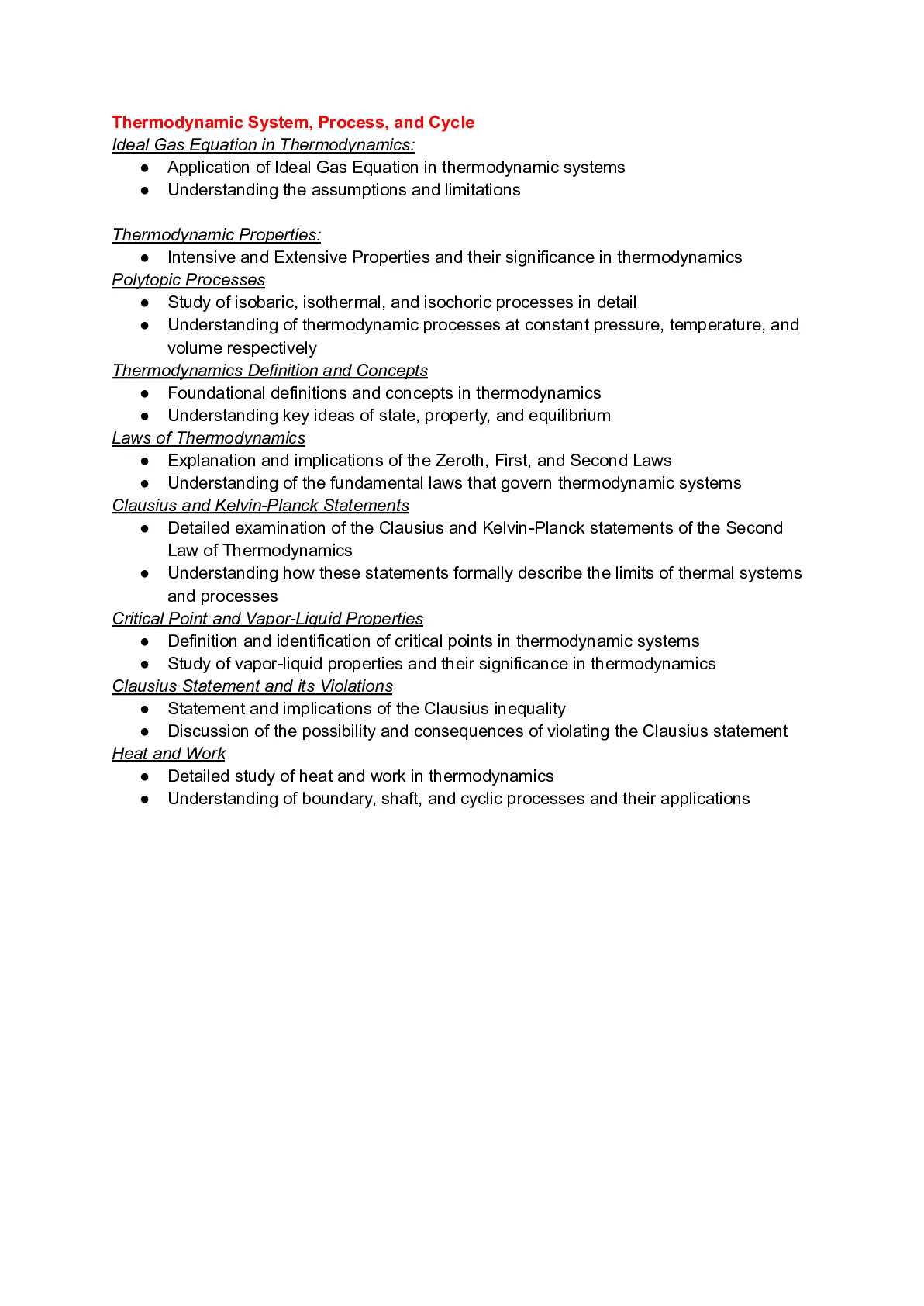 Thermodynamic System, Process, and Cycle
Ideal Gas Equation in Thermodynamics:
● Application of Ideal Gas Equation in thermodynamic systems
● Understanding the assumptions and limitations

Thermodynamic Properties:
● Intensive and Extensive Properties and their significance in thermodynamics
Polytopic Processes
● Study of isobaric, isothermal, and isochoric processes in detail
● Understanding of thermodynamic processes at constant pressure, temperature, and volume respectively
Thermodynamics Definition and Concepts
● Foundational definitions and concepts in thermodynamics
● Understanding key ideas of state, property, and equilibrium
Laws of Thermodynamics
● Explanation and implications of the Zeroth, First, and Second Laws
● Understanding of the fundamental laws that govern thermodynamic systems
Clausius and Kelvin-Planck Statements
● Detailed examination of the Clausius and Kelvin-Planck statements of the Second Law of Thermodynamics
● Understanding how these statements formally describe the limits of thermal systems and processes
Critical Point and Vapor-Liquid Properties
● Definition and identification of critical points in thermodynamic systems
● Study of vapor-liquid properties and their significance in thermodynamics
Clausius Statement and its Violations
● Statement and implications of the Clausius inequality
● Discussion of the possibility and consequences of violating the Clausius statement
Heat and Work
● Detailed study of heat and work in thermodynamics
● Understanding of boundary, shaft, and cyclic processes and their applications